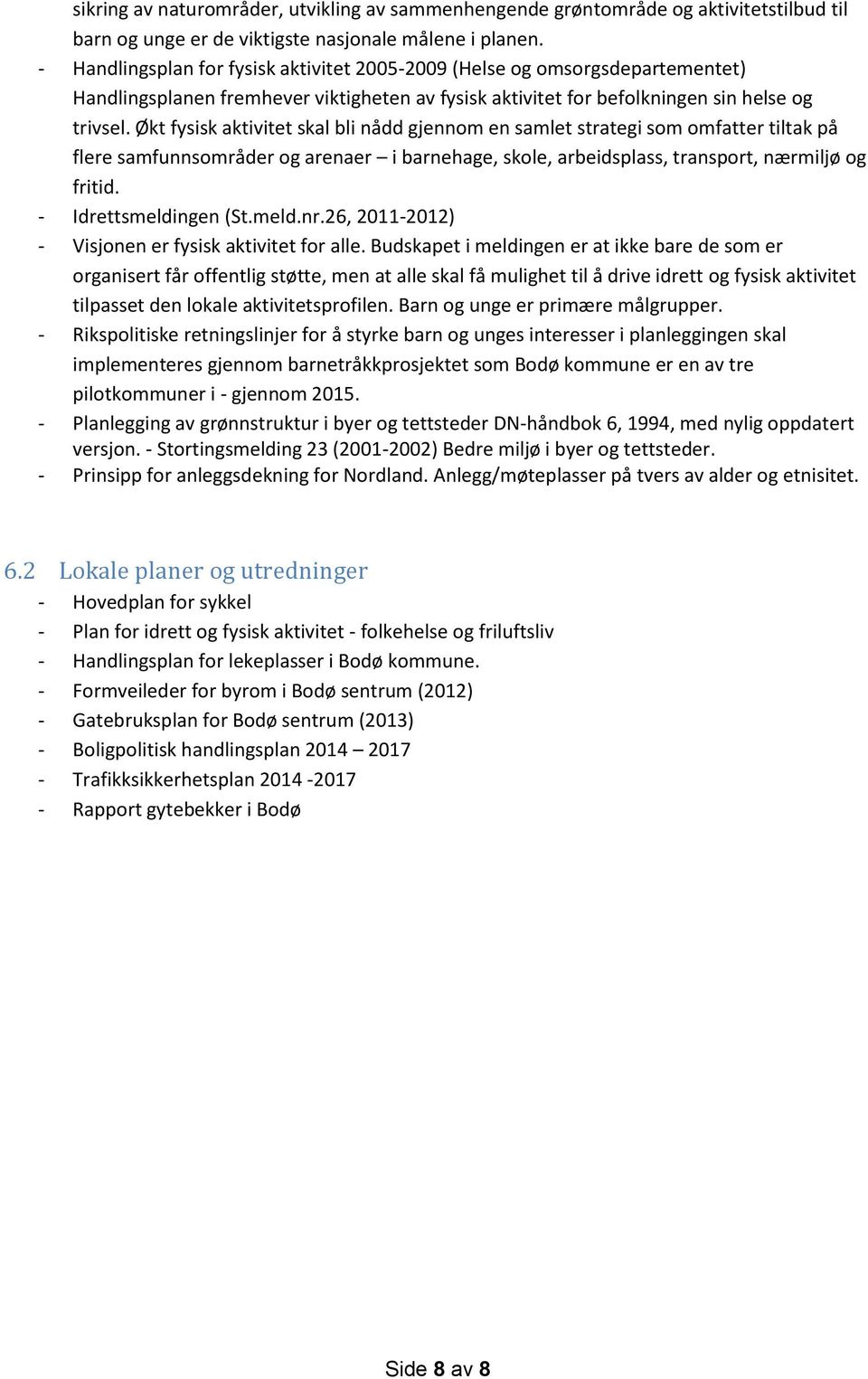 sikring av naturområder, utvikling av sammenhengende grøntområde og aktivitetstilbud til barn og unge er de viktigste nasjonale målene i planen.
- Handlingsplan for fysisk aktivitet 2005-2009 (Helse og omsorgsdepartementet) Handlingsplanen fremhever viktigheten av fysisk aktivitet for befolkningen sin helse og trivsel. Økt fysisk aktivitet skal bli nådd gjennom en samlet strategi som omfatter tiltak på flere samfunnsområder og arenaer – i barnehage, skole, arbeidsplass, transport, nærmiljø og fritid.
- Idrettsmeldingen (St.meld.nr.26, 2011-2012)
- Visjonen er fysisk aktivitet for alle. Budskapet i meldingen er at ikke bare de som er organisert får offentlig støtte, men at alle skal få mulighet til å drive idrett og fysisk aktivitet tilpasset den lokale aktivitetsprofilen. Barn og unge er primære målgrupper.
- Rikspolitiske retningslinjer for å styrke barn og unges interesser i planleggingen skal implementeres gjennom barnetråkkprosjektet som Bodø kommune er en av tre pilotkommuner i - gjennom 2015.
- Planlegging av grønnstruktur i byer og tettsteder DN-håndbok 6, 1994, med nylig oppdatert versjon. - Stortingsmelding 23 (2001-2002) Bedre miljø i byer og tettsteder.
- Prinsipp for anleggsdekning for Nordland. Anlegg/møteplasser på tvers av alder og etnisitet.

6.2 Lokale planer og utredninger
- Hovedplan for sykkel
- Plan for idrett og fysisk aktivitet - folkehelse og friluftsliv
- Handlingsplan for lekeplasser i Bodø kommune.
- Formveileder for byrom i Bodø sentrum (2012)
- Gatebruksplan for Bodø sentrum (2013)
- Boligpolitisk handlingsplan 2014 – 2017
- Trafikksikkerhetsplan 2014 -2017
- Rapport gytebekker i Bodø

Side 8 av 8